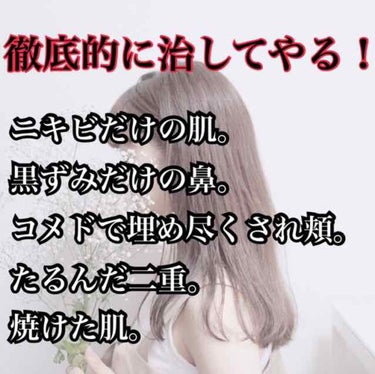 徹底的に治してやる！

ニキビだけの肌。
黒ずみだけの鼻。
コメドで埋め尽くされ頬。
たるんだ二重。
焼けた肌。